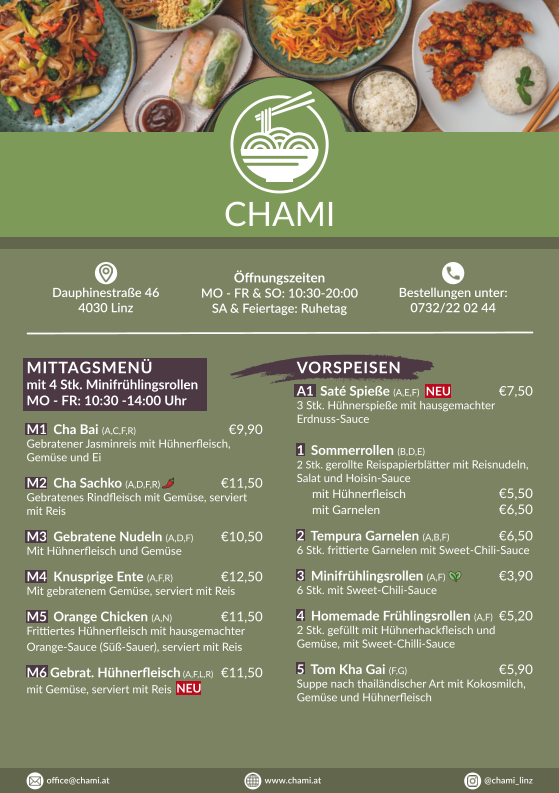 CHAMI

Dauphinestraße 46
4030 Linz

Öffnungszeiten
MO - FR & SO: 10:30-20:00
SA & Feiertage: Ruhetag

Bestellungen unter:
0732/22 02 44

MITTAGSMENÜ
mit 4 Stk. Minifrühlingsrollen
MO - FR: 10:30 -14:00 Uhr

M1 Cha Bai (A,C,F,R) €9,90
Gebratener Jasminreis mit Hühnerfleisch, Gemüse und Ei

M2 Cha Sachko (A,D,F,R) €11,50
Gebratenes Rindfleisch mit Gemüse, serviert mit Reis

M3 Gebratene Nudeln (A,D,F) €10,50
Mit Hühnerfleisch und Gemüse

M4 Knusprige Ente (A,F,R) €12,50
Mit gebratenem Gemüse, serviert mit Reis

M5 Orange Chicken (A,N) €11,50
Frittiertes Hühnerfleisch mit hausgemachter Orange-Sauce (Süß-Sauer), serviert mit Reis

M6 Gebrat. Hühnerfleisch (A,F,L,R) €11,50
mit Gemüse, serviert mit Reis NEU

VORSPEISEN

A1 Saté Spieße (A,E,F) NEU €7,50
3 Stk. Hühnerspieße mit hausgemachter Erdnuss-Sauce

1 Sommerrollen (B,D,E)
2 Stk. gerollte Reispapierblätter mit Reisnudeln, Salat und Hoisin-Sauce
mit Hühnerfleisch €5,50
mit Garnelen €6,50

2 Tempura Garnelen (A,B,F) €6,50
6 Stk. frittierte Garnelen mit Sweet-Chili-Sauce

3 Minifrühlingsrollen (A,F) €3,90
6 Stk. mit Sweet-Chili-Sauce

4 Homemade Frühlingsrollen (A,F) €5,20
2 Stk. gefüllt mit Hühnerhackfleisch und Gemüse, mit Sweet-Chilli-Sauce

5 Tom Kha Gai (F,G) €5,90
Suppe nach thailändischer Art mit Kokosmilch, Gemüse und Hühnerfleisch

office@chami.at www.chami.at @chami_linz